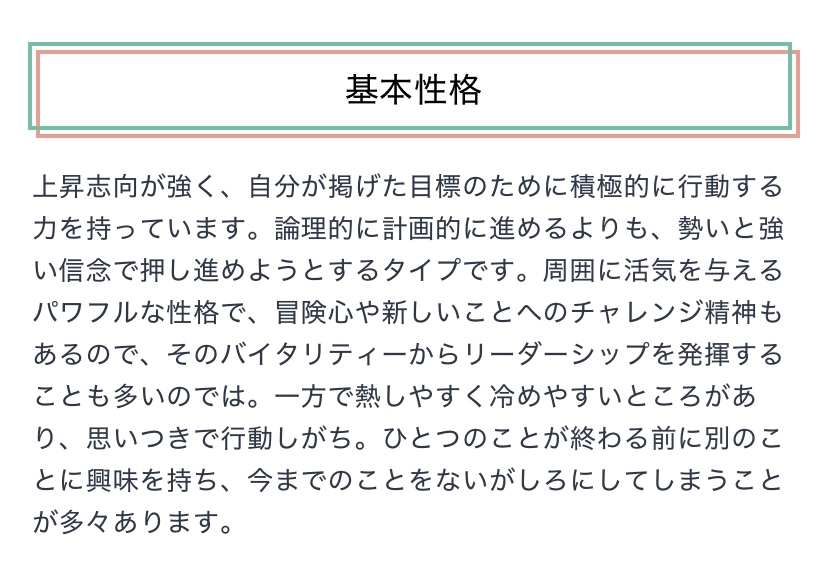 基本性格

上昇志向が強く、自分が掲げた目標のために積極的に行動する力を持っています。論理的に計画的に進めるよりも、勢いと強い信念で押し進めようとするタイプです。周囲に活気を与えるパワフルな性格で、冒険心や新しいことへのチャレンジ精神もあるので、そのバイタリティーからリーダーシップを発揮することも多いのでは。一方で熱しやすく冷めやすいところがあり、思いつきで行動しがち。ひとつのことが終わる前に別のことに興味を持ち、今までのことをないがしろにしてしまうことが多々あります。